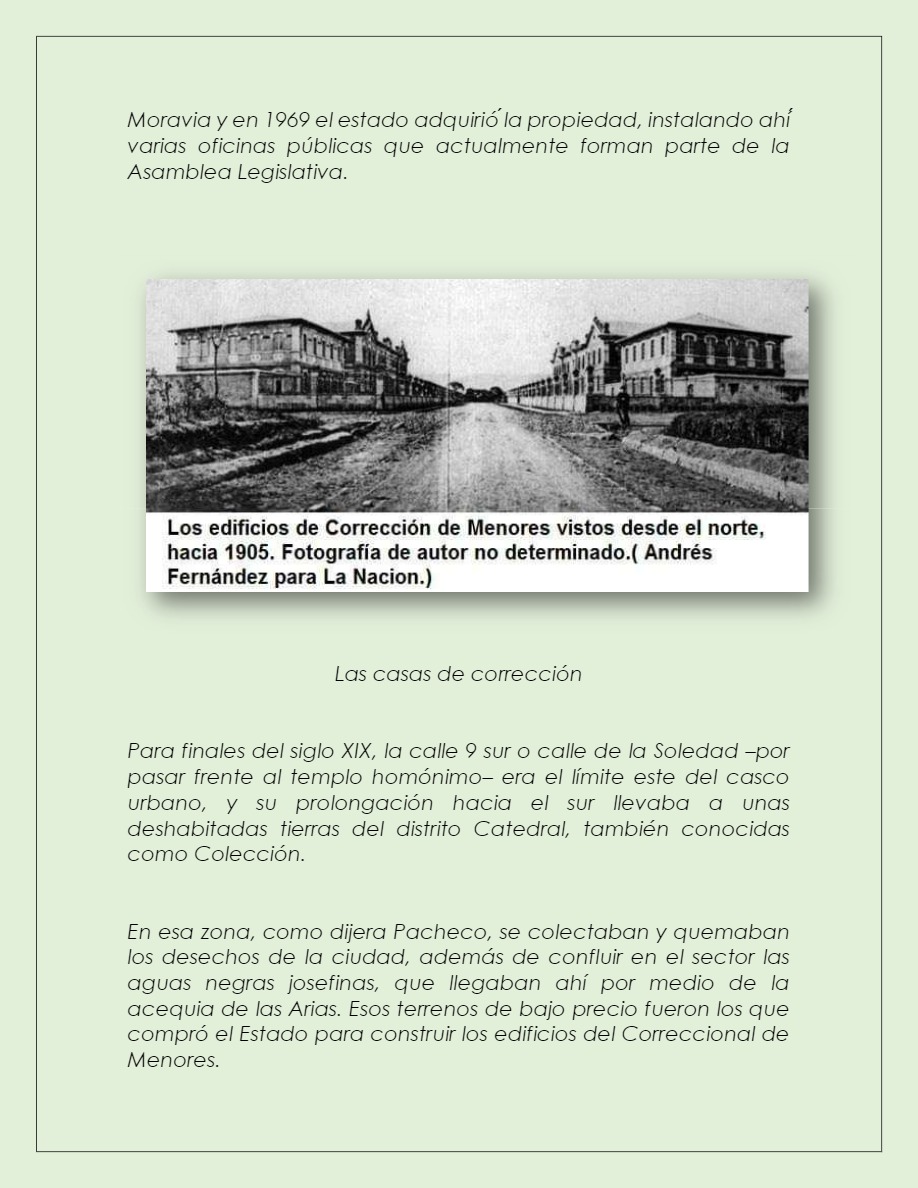 Moravia y en 1969 el estado adquirió la propiedad, instalando ahí varias oficinas públicas que actualmente forman parte de la Asamblea Legislativa.

Los edificios de Corrección de Menores vistos desde el norte, hacia 1905. Fotografía de autor no determinado.( Andrés Fernández para La Nacion.)

Las casas de corrección

Para finales del siglo XIX, la calle 9 sur o calle de la Soledad –por pasar frente al templo homónimo– era el límite este del casco urbano, y su prolongación hacia el sur llevaba a unas deshabitadas tierras del distrito Catedral, también conocidas como Colección.

En esa zona, como dijera Pacheco, se colectaban y quemaban los desechos de la ciudad, además de confluir en el sector las aguas negras josefinas, que llegaban ahí por medio de la acequia de las Arias. Esos terrenos de bajo precio fueron los que compró el Estado para construir los edificios del Correccional de Menores.